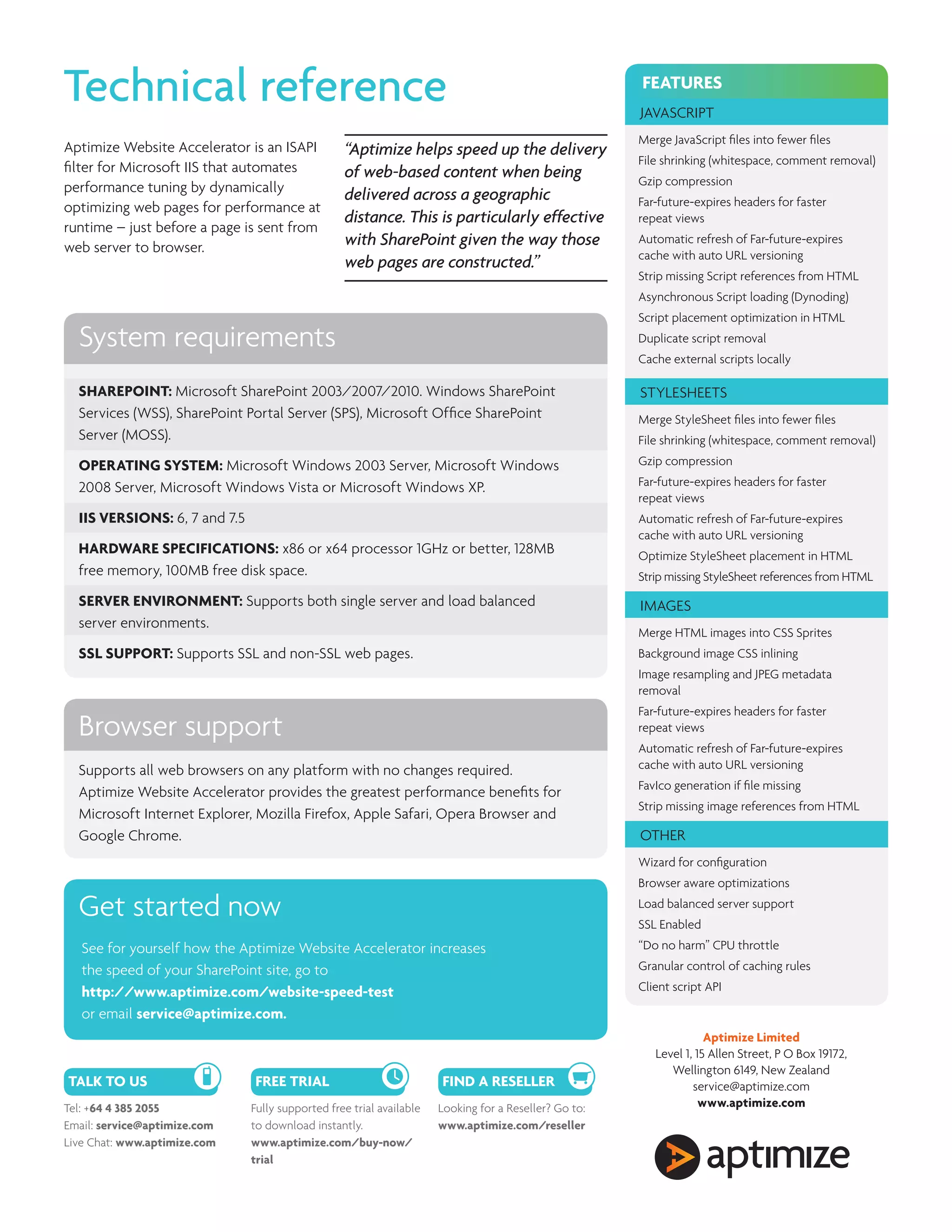 Technical reference

Aptimize Website Accelerator is an ISAPI filter for Microsoft IIS that automates performance tuning by dynamically optimizing web pages for performance at runtime – just before a page is sent from web server to browser.

"Aptimize helps speed up the delivery of web-based content when being delivered across a geographic distance. This is particularly effective with SharePoint given the way those web pages are constructed."

System requirements

SHAREPOINT: Microsoft SharePoint 2003/2007/2010. Windows SharePoint Services (WSS), SharePoint Portal Server (SPS), Microsoft Office SharePoint Server (MOSS).

OPERATING SYSTEM: Microsoft Windows 2003 Server, Microsoft Windows 2008 Server, Microsoft Windows Vista or Microsoft Windows XP.

IIS VERSIONS: 6, 7 and 7.5

HARDWARE SPECIFICATIONS: x86 or x64 processor 1GHz or better, 128MB free memory, 100MB free disk space.

SERVER ENVIRONMENT: Supports both single server and load balanced server environments.

SSL SUPPORT: Supports SSL and non-SSL web pages.

Browser support

Supports all web browsers on any platform with no changes required. Aptimize Website Accelerator provides the greatest performance benefits for Microsoft Internet Explorer, Mozilla Firefox, Apple Safari, Opera Browser and Google Chrome.

Get started now

See for yourself how the Aptimize Website Accelerator increases the speed of your SharePoint site, go to http://www.aptimize.com/website-speed-test or email service@aptimize.com.

TALK TO US
Tel: +64 4 385 2055
Email: service@aptimize.com
Live Chat: www.aptimize.com

FREE TRIAL
Fully supported free trial available to download instantly.
www.aptimize.com/buy-now/trial

FIND A RESELLER
Looking for a Reseller? Go to:
www.aptimize.com/reseller

FEATURES
JAVASCRIPT
Merge JavaScript files into fewer files
File shrinking (whitespace, comment removal)
Gzip compression
Far-future-expires headers for faster repeat views
Automatic refresh of Far-future-expires cache with auto URL versioning
Strip missing Script references from HTML
Asynchronous Script loading (Dynoding)
Script placement optimization in HTML
Duplicate script removal
Cache external scripts locally

STYLESHEETS
Merge StyleSheet files into fewer files
File shrinking (whitespace, comment removal)
Gzip compression
Far-future-expires headers for faster repeat views
Automatic refresh of Far-future-expires cache with auto URL versioning
Optimize StyleSheet placement in HTML
Strip missing StyleSheet references from HTML

IMAGES
Merge HTML images into CSS Sprites
Background image CSS inlining
Image resampling and JPEG metadata removal
Far-future-expires headers for faster repeat views
Automatic refresh of Far-future-expires cache with auto URL versioning
FavIco generation if file missing
Strip missing image references from HTML

OTHER
Wizard for configuration
Browser aware optimizations
Load balanced server support
SSL Enabled
"Do no harm" CPU throttle
Granular control of caching rules
Client script API

Aptimize Limited
Level 1, 15 Allen Street, P O Box 19172, Wellington 6149, New Zealand
service@aptimize.com
www.aptimize.com

aptimize